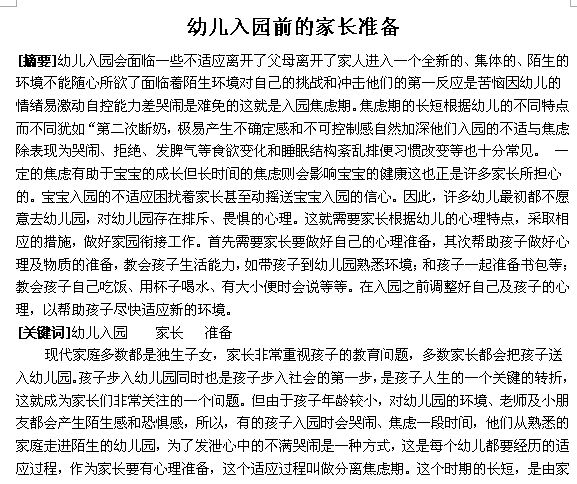 幼儿入园前的家长准备

[摘要]幼儿入园会面临一些不适应离开了父母离开了家人进入一个全新的、集体的、陌生的环境不能随心所欲了面临着陌生环境对自己的挑战和冲击他们的第一反应是苦恼因幼儿的情绪易激动自控能力差哭闹是难免的这就是入园焦虑期。焦虑期的长短根据幼儿的不同特点而不同犹如“第二次断奶，极易产生不确定感和不可控制感自然加深他们入园的不适与焦虑除表现为哭闹、拒绝、发脾气等食欲变化和睡眠结构紊乱排便习惯改变等也十分常见。 一定的焦虑有助于宝宝的成长但长时间的焦虑则会影响宝宝的健康这也正是许多家长所担心的。宝宝入园的不适应困扰着家长甚至动摇送宝宝入园的信心。因此，许多幼儿最初都不愿意去幼儿园，对幼儿园存在排斥、畏惧的心理。这就需要家长根据幼儿的心理特点，采取相应的措施，做好家园衔接工作。首先需要家长要做好自己的心理准备，其次帮助孩子做好心理及物质的准备，教会孩子生活能力，如带孩子到幼儿园熟悉环境；和孩子一起准备书包等；教会孩子自己吃饭、用杯子喝水、有大小便时会说等等。在入园之前调整好自己及孩子的心理，以帮助孩子尽快适应新的环境。
[关键词]幼儿入园 家长 准备

现代家庭多数都是独生子女，家长非常重视孩子的教育问题，多数家长都会把孩子送入幼儿园。孩子步入幼儿园同时也是孩子步入社会的第一步，是孩子人生的一个关键的转折，这就成为家长们非常关注的一个问题。但由于孩子年龄较小，对幼儿园的环境、老师及小朋友都会产生陌生感和恐惧感，所以，有的孩子入园时会哭闹、焦虑一段时间，他们从熟悉的家庭走进陌生的幼儿园，为了发泄心中的不满哭闹是一种方式，这是每个幼儿都要经历的适应过程，作为家长要有心理准备，这个适应过程叫做分离焦虑期。这个时期的长短，是由家